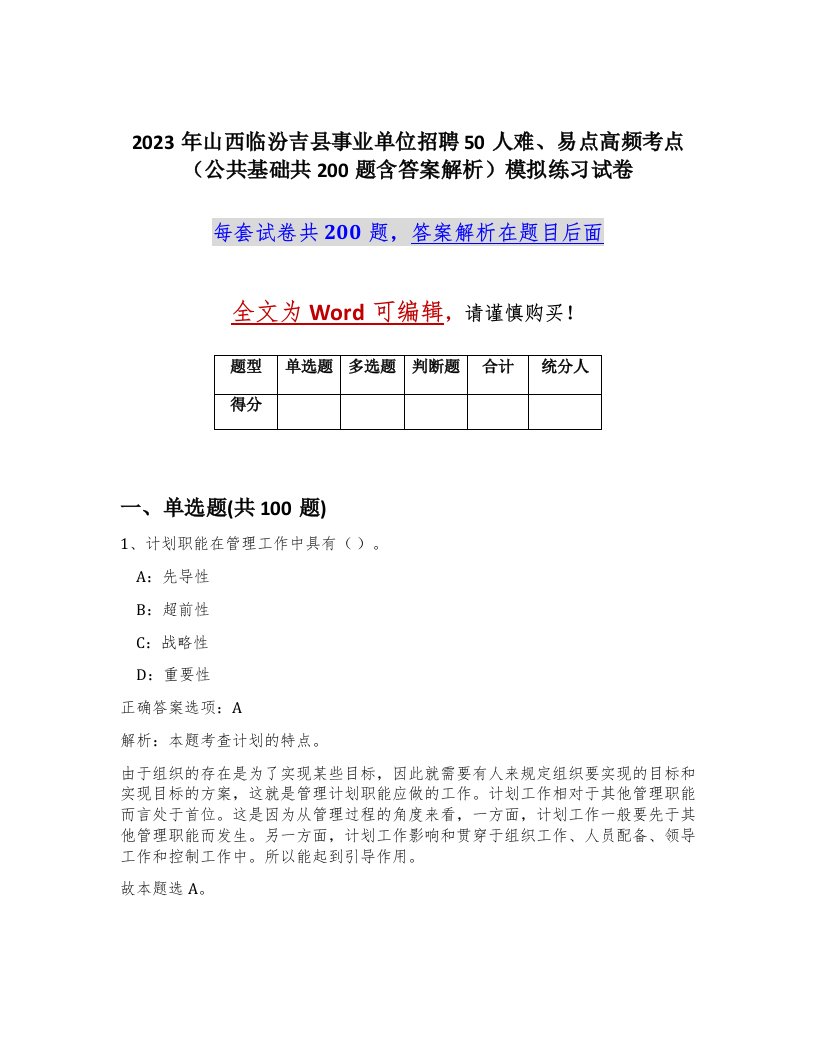 2023 年山西临汾吉县事业单位招聘 50 人难、易点高频考点（公共基础共 200 题含答案解析）模拟练习试卷

每套试卷共 200 题，答案解析在题目后面

全文为 Word 可编辑，请谨慎购买！

| 题型 | 单选题 | 多选题 | 判断题 | 合计 | 统分人 |
|---|---|---|---|---|---|
| 得分 |  |  |  |  |  |

一、单选题(共 100 题)

1、计划职能在管理工作中具有（ ）。

A：先导性

B：超前性

C：战略性

D：重要性

正确答案选项：A

解析：本题考查计划的特点。

由于组织的存在是为了实现某些目标，因此就需要有人来规定组织要实现的目标和实现目标的方案，这就是管理计划职能应做的工作。计划工作相对于其他管理职能而言处于首位。这是因为从管理过程的角度来看，一方面，计划工作一般要先于其他管理职能而发生。另一方面，计划工作影响和贯穿于组织工作、人员配备、领导工作和控制工作中。所以能起到引导作用。

故本题选 A。